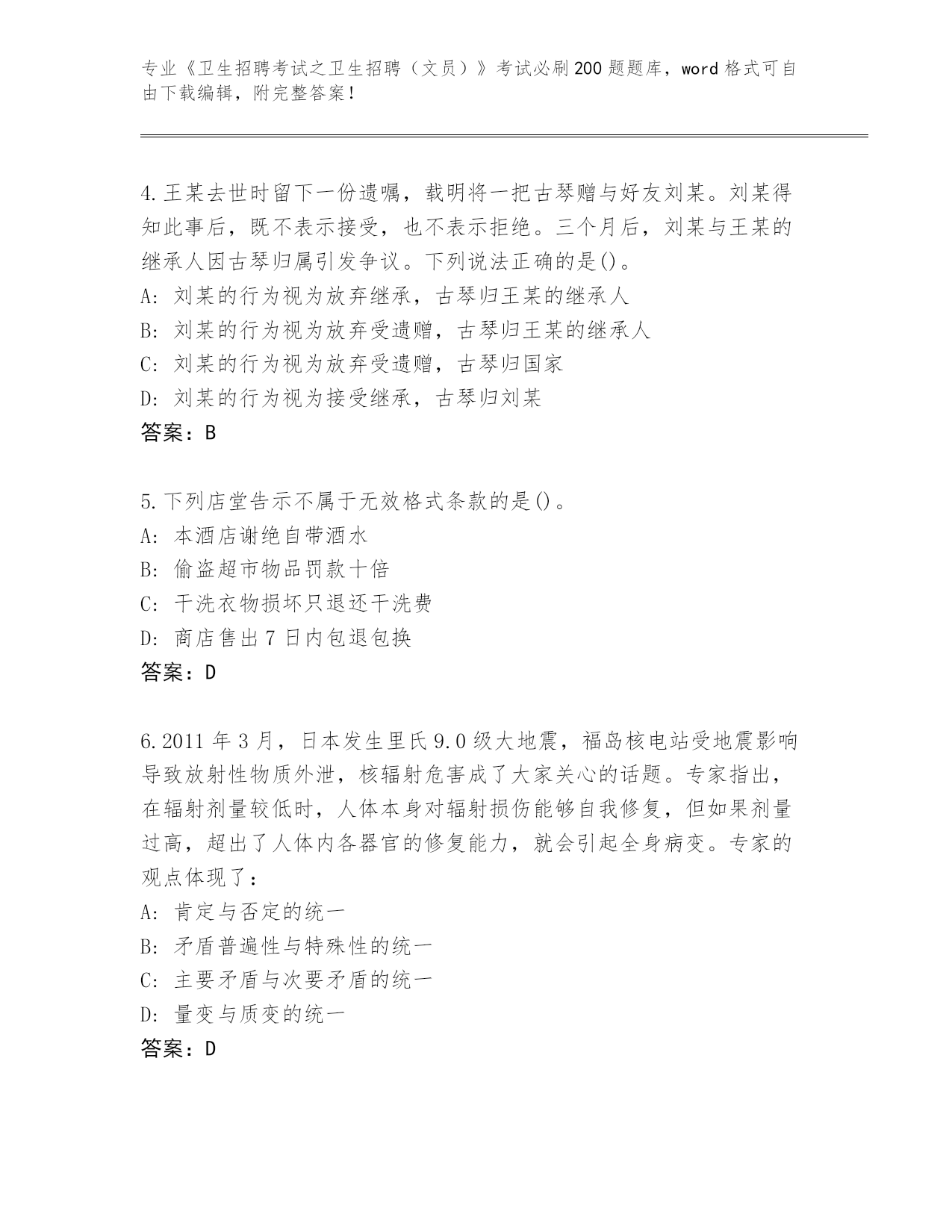 专业《卫生招聘考试之卫生招聘（文员）》考试必刷200题题库，word格式可自由下载编辑，附完整答案！

4.王某去世时留下一份遗嘱，载明将一把古琴赠与好友刘某。刘某得知此事后，既不表示接受，也不表示拒绝。三个月后，刘某与王某的继承人因古琴归属引发争议。下列说法正确的是()。
A: 刘某的行为视为放弃继承，古琴归王某的继承人
B: 刘某的行为视为放弃受遗赠，古琴归王某的继承人
C: 刘某的行为视为放弃受遗赠，古琴归国家
D: 刘某的行为视为接受继承，古琴归刘某
答案：B

5.下列店堂告示不属于无效格式条款的是()。
A: 本酒店谢绝自带酒水
B: 偷盗超市物品罚款十倍
C: 干洗衣物损坏只退还干洗费
D: 商店售出7日内包退包换
答案：D

6.2011年3月，日本发生里氏9.0级大地震，福岛核电站受地震影响导致放射性物质外泄，核辐射危害成了大家关心的话题。专家指出，在辐射剂量较低时，人体本身对辐射损伤能够自我修复，但如果剂量过高，超出了人体内各器官的修复能力，就会引起全身病变。专家的观点体现了：
A: 肯定与否定的统一
B: 矛盾普遍性与特殊性的统一
C: 主要矛盾与次要矛盾的统一
D: 量变与质变的统一
答案：D